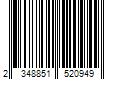 2 348851 520949